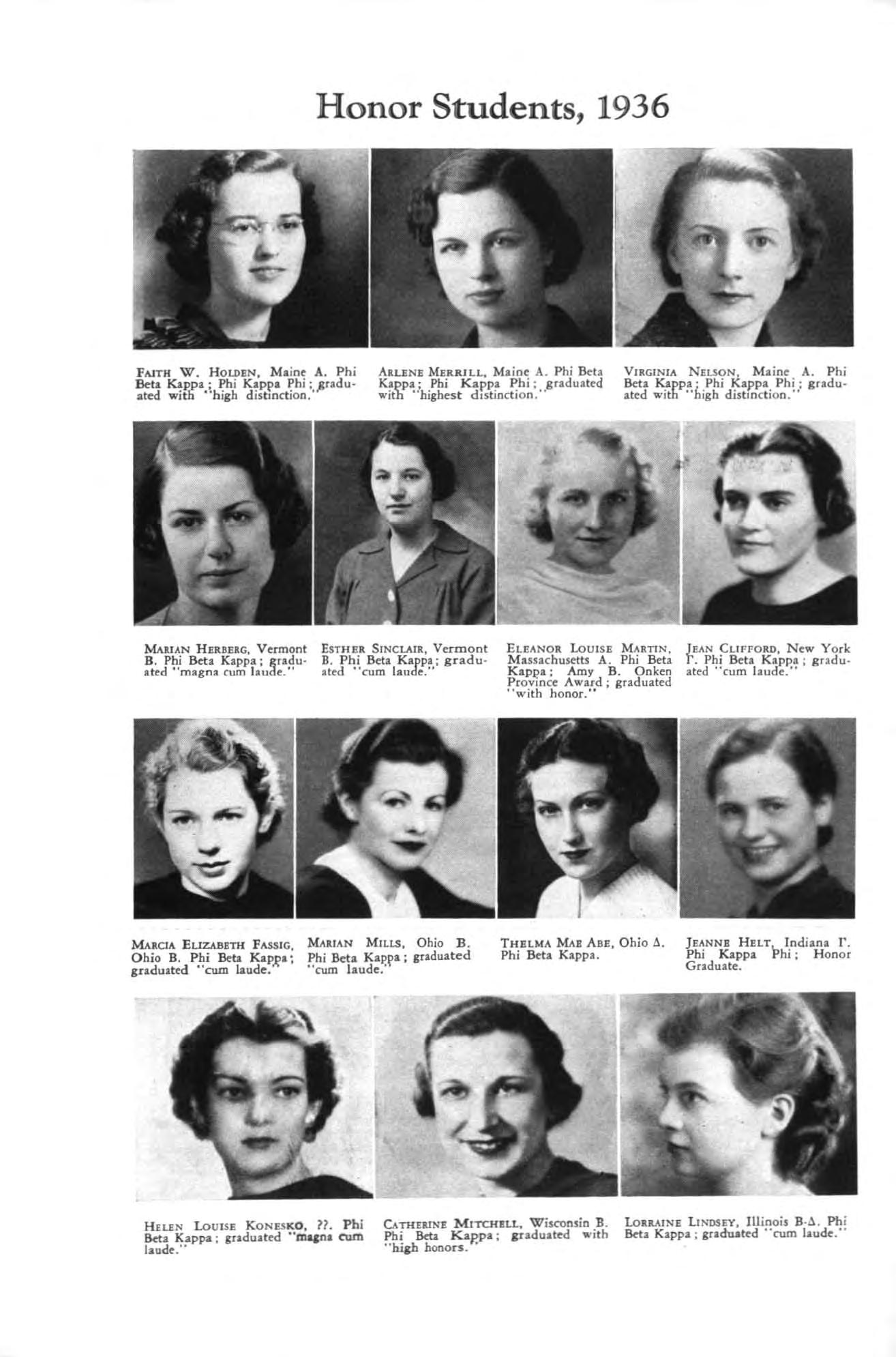 Honor Students, 1936

FAITH W. HOLDEN, Maine A. Phi Beta Kappa; Phi Kappa Phi; graduated with "high distinction."

ARLENE MERRILL, Maine A. Phi Beta Kappa; Phi Kappa Phi; graduated with "highest distinction."

VIRGINIA NELSON, Maine A. Phi Beta Kappa; Phi Kappa Phi; graduated with "high distinction."

MARIAN HERBERG, Vermont B. Phi Beta Kappa; graduated "magna cum laude."

ESTHER SINCLAIR, Vermont B. Phi Beta Kappa; graduated "cum laude."

ELEANOR LOUISE MARTIN, Massachusetts A. Phi Beta Kappa; Amy B. Onken Province Award; graduated "with honor."

JEAN CLIFFORD, New York Γ. Phi Beta Kappa; graduated "cum laude."

MARCIA ELIZABETH FASSIG, Ohio B. Phi Beta Kappa; graduated "cum laude."

MARIAN MILLS, Ohio B. Phi Beta Kappa; graduated "cum laude."

THELMA MAE ABE, Ohio Δ. Phi Beta Kappa.

JEANNE HELT, Indiana Γ. Phi Kappa Phi; Honor Graduate.

HELEN LOUISE KONESKO, ??. Phi Beta Kappa; graduated "magna cum laude."

CATHERINE MITCHELL, Wisconsin B. Phi Beta Kappa; graduated with "high honors."

LORRAINE LINDSEY, Illinois B-Δ. Phi Beta Kappa; graduated "cum laude."